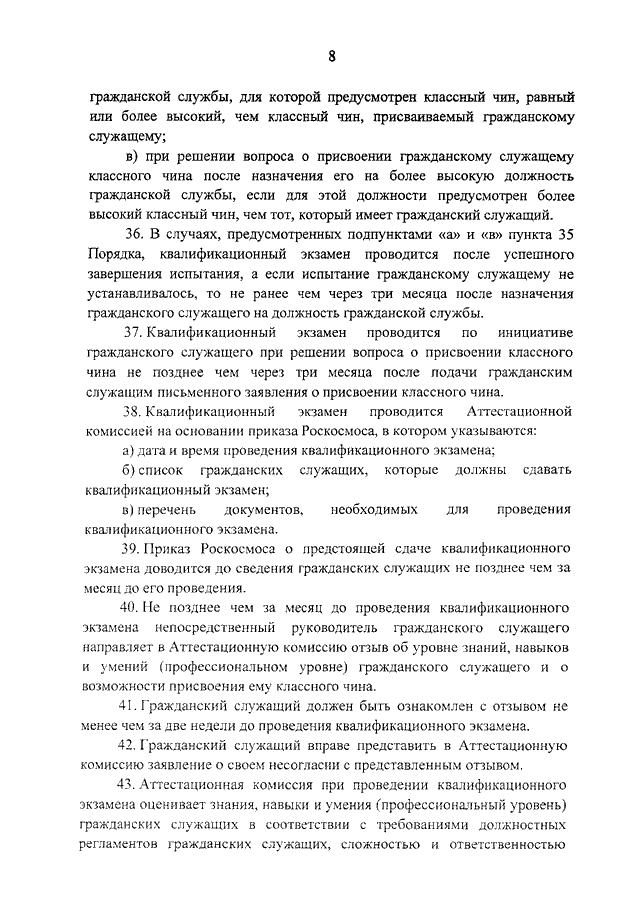 8

гражданской службы, для которой предусмотрен классный чин, равный или более высокий, чем классный чин, присваиваемый гражданскому служащему;

в) при решении вопроса о присвоении гражданскому служащему классного чина после назначения его на более высокую должность гражданской службы, если для этой должности предусмотрен более высокий классный чин, чем тот, который имеет гражданский служащий.

36. В случаях, предусмотренных подпунктами «а» и «в» пункта 35 Порядка, квалификационный экзамен проводится после успешного завершения испытания, а если испытание гражданскому служащему не устанавливалось, то не ранее чем через три месяца после назначения гражданского служащего на должность гражданской службы.

37. Квалификационный экзамен проводится по инициативе гражданского служащего при решении вопроса о присвоении классного чина не позднее чем через три месяца после подачи гражданским служащим письменного заявления о присвоении классного чина.

38. Квалификационный экзамен проводится Аттестационной комиссией на основании приказа Роскосмоса, в котором указываются:

а) дата и время проведения квалификационного экзамена;

б) список гражданских служащих, которые должны сдавать квалификационный экзамен;

в) перечень документов, необходимых для проведения квалификационного экзамена.

39. Приказ Роскосмоса о предстоящей сдаче квалификационного экзамена доводится до сведения гражданских служащих не позднее чем за месяц до его проведения.

40. Не позднее чем за месяц до проведения квалификационного экзамена непосредственный руководитель гражданского служащего направляет в Аттестационную комиссию отзыв об уровне знаний, навыков и умений (профессиональном уровне) гражданского служащего и о возможности присвоения ему классного чина.

41. Гражданский служащий должен быть ознакомлен с отзывом не менее чем за две недели до проведения квалификационного экзамена.

42. Гражданский служащий вправе представить в Аттестационную комиссию заявление о своем несогласии с представленным отзывом.

43. Аттестационная комиссия при проведении квалификационного экзамена оценивает знания, навыки и умения (профессиональный уровень) гражданских служащих в соответствии с требованиями должностных регламентов гражданских служащих, сложностью и ответственностью